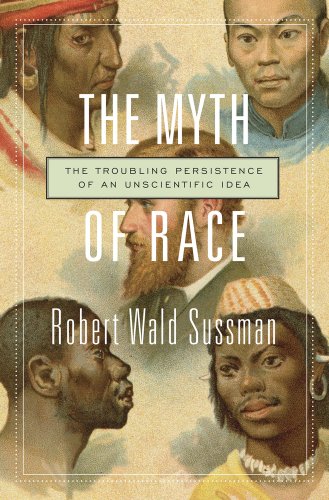 THE MYTH

THE TROUBLING PERSISTENCE OF AN UNSCIENTIFIC IDEA

OF RACE

Robert Wald Sussman